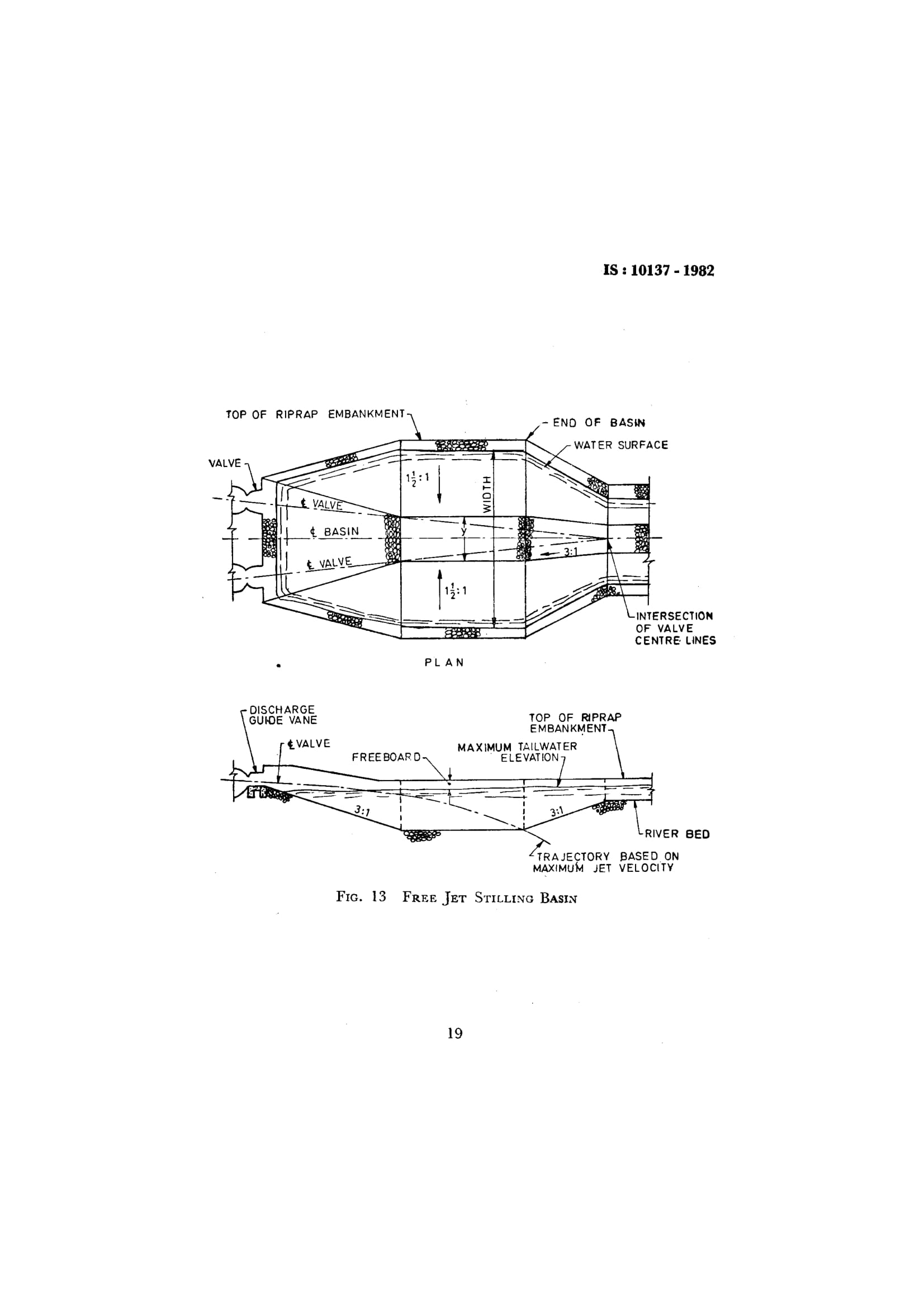 IS : 10137 - 1982

TOP OF RIPRAP EMBANKMENT

END OF BASIN

WATER SURFACE

VALVE

$1\frac{1}{2}:1$

WIDTH

℄ VALVE

℄ BASIN

y

3:1

℄ VALVE

$1\frac{1}{2}:1$

INTERSECTION OF VALVE CENTRE LINES

PLAN

DISCHARGE GUIDE VANE

℄ VALVE

FREEBOARD

MAXIMUM TAILWATER ELEVATION

TOP OF RIPRAP EMBANKMENT

3:1

3:1

RIVER BED

TRAJECTORY BASED ON MAXIMUM JET VELOCITY

FIG. 13 FREE JET STILLING BASIN

19